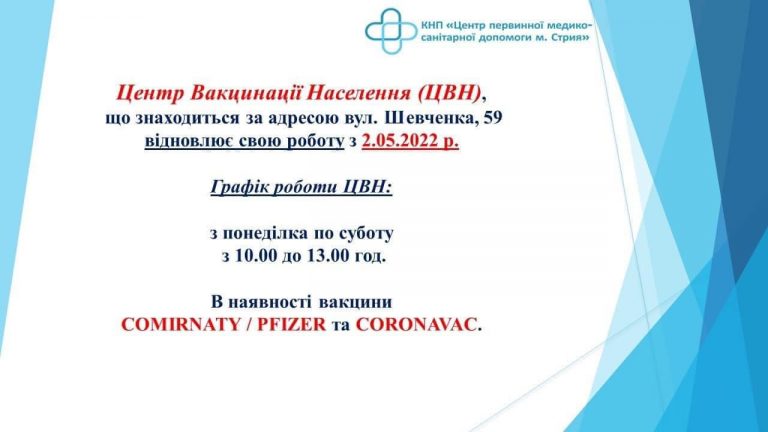 КНП «Центр первинної медико-санітарної допомоги м. Стрия»

Центр Вакцинації Населення (ЦВН), що знаходиться за адресою вул. Шевченка, 59 відновлює свою роботу з 2.05.2022 р.

Графік роботи ЦВН:

з понеділка по суботу
з 10.00 до 13.00 год.

В наявності вакцини
COMIRNATY / PFIZER та CORONAVAC.